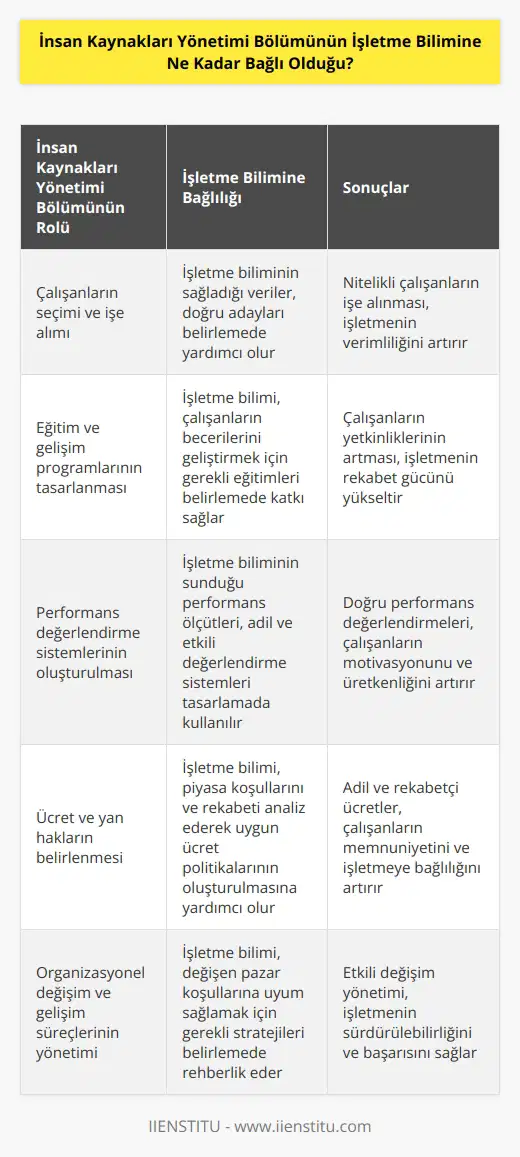 İnsan Kaynakları Yönetimi Bölümünün İşletme Bilimine Ne Kadar Bağlı Olduğu?

| İnsan Kaynakları Yönetimi Bölümünün Rolü | İşletme Bilimine Bağlılığı | Sonuçlar |
|---|---|---|
| Çalışanların seçimi ve işe alımı | İşletme biliminin sağladığı veriler, doğru adayları belirlemede yardımcı olur | Nitelikli çalışanların işe alınması, işletmenin verimliliğini artırır |
| Eğitim ve gelişim programlarının tasarlanması | İşletme bilimi, çalışanların becerilerini geliştirmek için gerekli eğitimleri belirlemede katkı sağlar | Çalışanların yetkinliklerinin artması, işletmenin rekabet gücünü yükseltir |
| Performans değerlendirme sistemlerinin oluşturulması | İşletme biliminin sunduğu performans ölçütleri, adil ve etkili değerlendirme sistemleri tasarlamada kullanılır | Doğru performans değerlendirmeleri, çalışanların motivasyonunu ve üretkenliğini artırır |
| Ücret ve yan hakların belirlenmesi | İşletme bilimi, piyasa koşullarını ve rekabeti analiz ederek uygun ücret politikalarının oluşturulmasına yardımcı olur | Adil ve rekabetçi ücretler, çalışanların memnuniyetini ve işletmeye bağlılığını artırır |
| Organizasyonel değişim ve gelişim süreçlerinin yönetimi | İşletme bilimi, değişen pazar koşullarına uyum sağlamak için gerekli stratejileri belirlemede rehberlik eder | Etkili değişim yönetimi, işletmenin sürdürülebilirliğini ve başarısını sağlar |

IIENSTITU - www.iienstitu.com